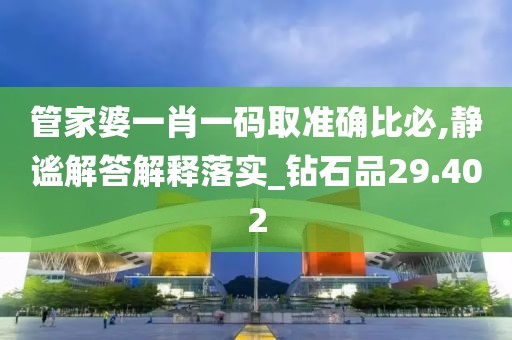 管家婆一肖一码取准确比必,静谧解答解释落实_钻石品29.402